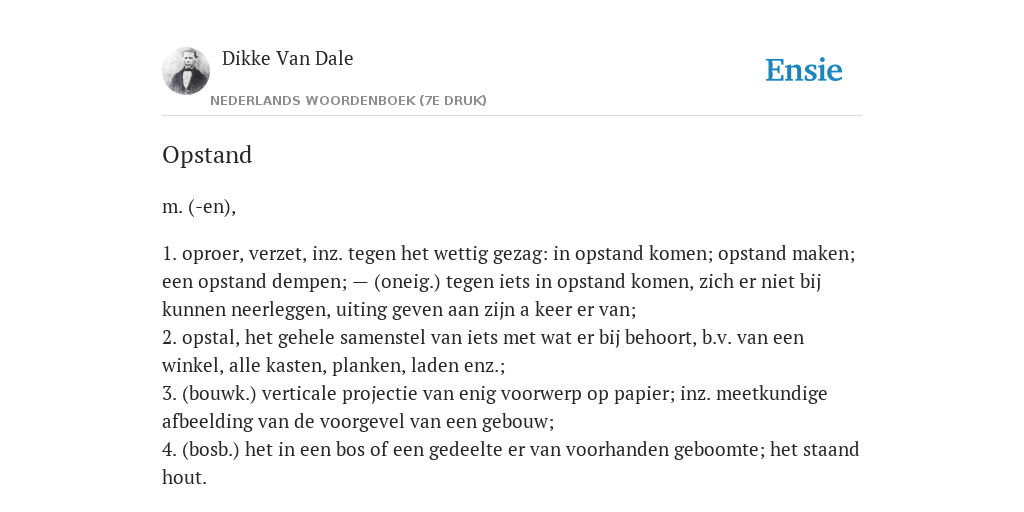 Dikke Van Dale
NEDERLANDS WOORDENBOEK (7E DRUK)

Ensie

Opstand

m. (-en),

1. oproer, verzet, inz. tegen het wettig gezag: in opstand komen; opstand maken; een opstand dempen; — (oneig.) tegen iets in opstand komen, zich er niet bij kunnen neerleggen, uiting geven aan zijn a keer er van;
2. opstal, het gehele samenstel van iets met wat er bij behoort, b.v. van een winkel, alle kasten, planken, laden enz.;
3. (bouwk.) verticale projectie van enig voorwerp op papier; inz. meetkundige afbeelding van de voorgevel van een gebouw;
4. (bosb.) het in een bos of een gedeelte er van voorhanden geboomte; het staand hout.